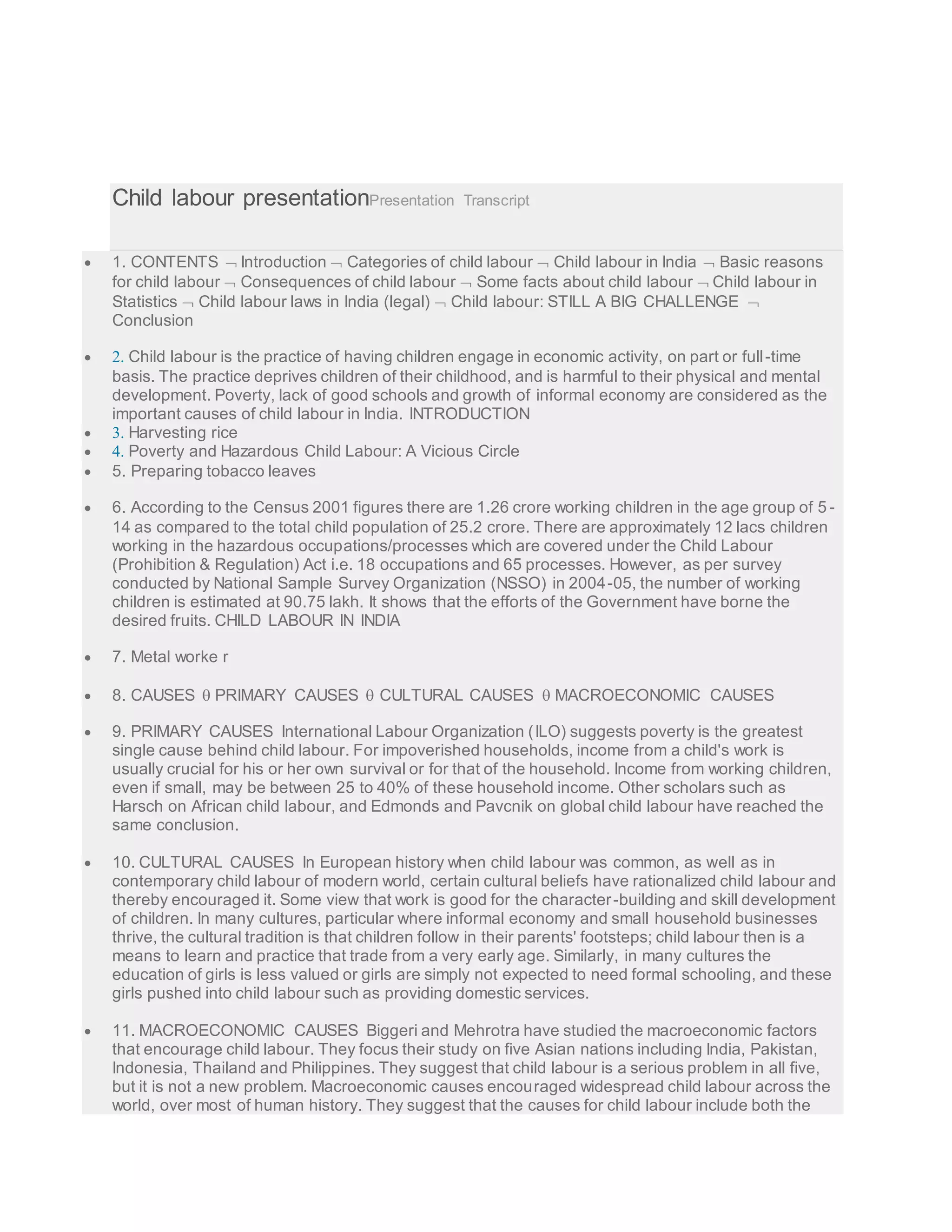 Child labour presentationPresentation Transcript

- 1. CONTENTS ¬ Introduction ¬ Categories of child labour ¬ Child labour in India ¬ Basic reasons for child labour ¬ Consequences of child labour ¬ Some facts about child labour ¬ Child labour in Statistics ¬ Child labour laws in India (legal) ¬ Child labour: STILL A BIG CHALLENGE ¬ Conclusion

- 2. Child labour is the practice of having children engage in economic activity, on part or full-time basis. The practice deprives children of their childhood, and is harmful to their physical and mental development. Poverty, lack of good schools and growth of informal economy are considered as the important causes of child labour in India. INTRODUCTION
- 3. Harvesting rice
- 4. Poverty and Hazardous Child Labour: A Vicious Circle
- 5. Preparing tobacco leaves

- 6. According to the Census 2001 figures there are 1.26 crore working children in the age group of 5-14 as compared to the total child population of 25.2 crore. There are approximately 12 lacs children working in the hazardous occupations/processes which are covered under the Child Labour (Prohibition & Regulation) Act i.e. 18 occupations and 65 processes. However, as per survey conducted by National Sample Survey Organization (NSSO) in 2004-05, the number of working children is estimated at 90.75 lakh. It shows that the efforts of the Government have borne the desired fruits. CHILD LABOUR IN INDIA

- 7. Metal worke r

- 8. CAUSES θ PRIMARY CAUSES θ CULTURAL CAUSES θ MACROECONOMIC CAUSES

- 9. PRIMARY CAUSES International Labour Organization (ILO) suggests poverty is the greatest single cause behind child labour. For impoverished households, income from a child's work is usually crucial for his or her own survival or for that of the household. Income from working children, even if small, may be between 25 to 40% of these household income. Other scholars such as Harsch on African child labour, and Edmonds and Pavcnik on global child labour have reached the same conclusion.

- 10. CULTURAL CAUSES In European history when child labour was common, as well as in contemporary child labour of modern world, certain cultural beliefs have rationalized child labour and thereby encouraged it. Some view that work is good for the character-building and skill development of children. In many cultures, particular where informal economy and small household businesses thrive, the cultural tradition is that children follow in their parents' footsteps; child labour then is a means to learn and practice that trade from a very early age. Similarly, in many cultures the education of girls is less valued or girls are simply not expected to need formal schooling, and these girls pushed into child labour such as providing domestic services.

- 11. MACROECONOMIC CAUSES Biggeri and Mehrotra have studied the macroeconomic factors that encourage child labour. They focus their study on five Asian nations including India, Pakistan, Indonesia, Thailand and Philippines. They suggest that child labour is a serious problem in all five, but it is not a new problem. Macroeconomic causes encouraged widespread child labour across the world, over most of human history. They suggest that the causes for child labour include both the